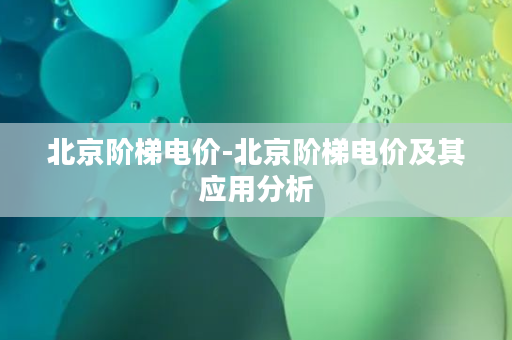 北京阶梯电价-北京阶梯电价及其应用分析